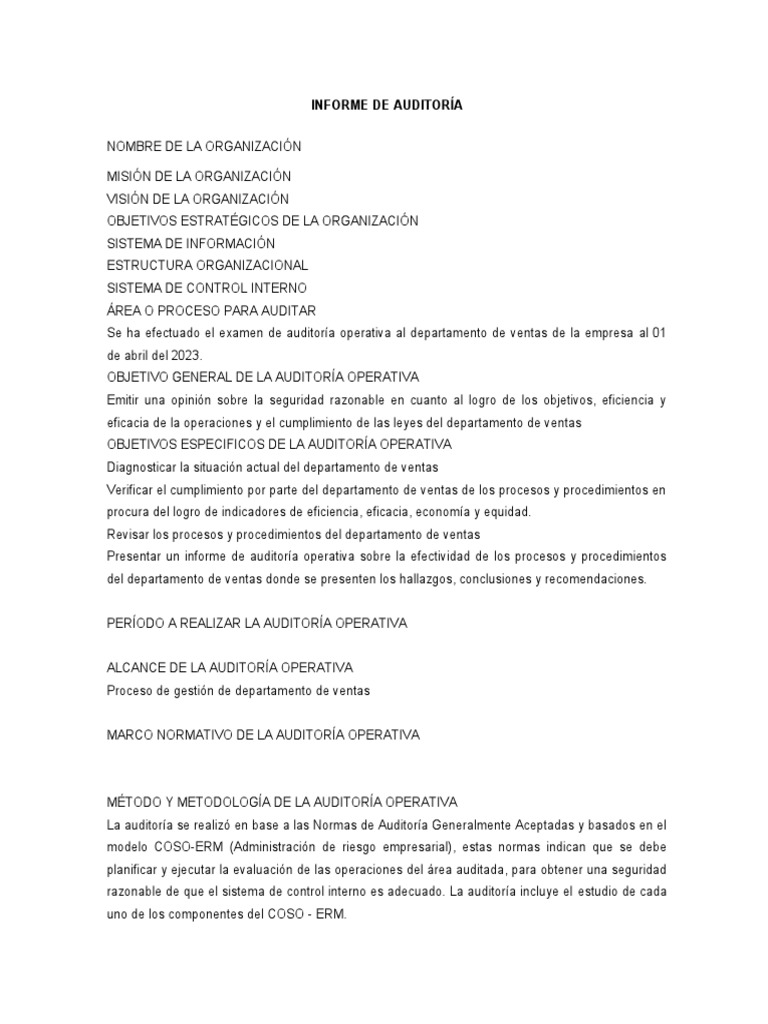 INFORME DE AUDITORÍA

NOMBRE DE LA ORGANIZACIÓN

MISIÓN DE LA ORGANIZACIÓN
VISIÓN DE LA ORGANIZACIÓN
OBJETIVOS ESTRATÉGICOS DE LA ORGANIZACIÓN
SISTEMA DE INFORMACIÓN
ESTRUCTURA ORGANIZACIONAL
SISTEMA DE CONTROL INTERNO
ÁREA O PROCESO PARA AUDITAR
Se ha efectuado el examen de auditoría operativa al departamento de ventas de la empresa al 01 de abril del 2023.
OBJETIVO GENERAL DE LA AUDITORÍA OPERATIVA
Emitir una opinión sobre la seguridad razonable en cuanto al logro de los objetivos, eficiencia y eficacia de la operaciones y el cumplimiento de las leyes del departamento de ventas
OBJETIVOS ESPECIFICOS DE LA AUDITORÍA OPERATIVA
Diagnosticar la situación actual del departamento de ventas
Verificar el cumplimiento por parte del departamento de ventas de los procesos y procedimientos en procura del logro de indicadores de eficiencia, eficacia, economía y equidad.
Revisar los procesos y procedimientos del departamento de ventas
Presentar un informe de auditoría operativa sobre la efectividad de los procesos y procedimientos del departamento de ventas donde se presenten los hallazgos, conclusiones y recomendaciones.

PERÍODO A REALIZAR LA AUDITORÍA OPERATIVA

ALCANCE DE LA AUDITORÍA OPERATIVA
Proceso de gestión de departamento de ventas

MARCO NORMATIVO DE LA AUDITORÍA OPERATIVA

MÉTODO Y METODOLOGÍA DE LA AUDITORÍA OPERATIVA
La auditoría se realizó en base a las Normas de Auditoría Generalmente Aceptadas y basados en el modelo COSO-ERM (Administración de riesgo empresarial), estas normas indican que se debe planificar y ejecutar la evaluación de las operaciones del área auditada, para obtener una seguridad razonable de que el sistema de control interno es adecuado. La auditoría incluye el estudio de cada uno de los componentes del COSO - ERM.